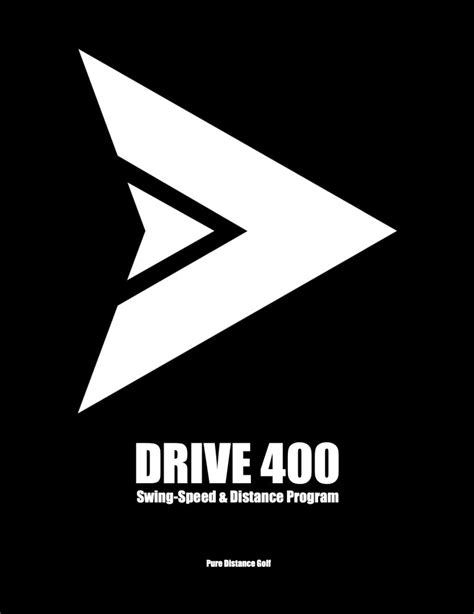 DRIVE 400
Swing-Speed & Distance Program

Pure Distance Golf